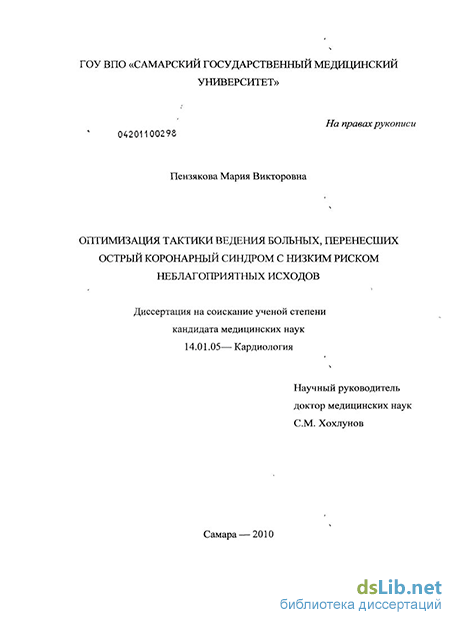 ГОУ ВПО «САМАРСКИЙ ГОСУДАРСТВЕННЫЙ МЕДИЦИНСКИЙ УНИВЕРСИТЕТ»

На правах рукописи

04201100298

Пензякова Мария Викторовна

ОПТИМИЗАЦИЯ ТАКТИКИ ВЕДЕНИЯ БОЛЬНЫХ, ПЕРЕНЕСШИХ ОСТРЫЙ КОРОНАРНЫЙ СИНДРОМ С НИЗКИМ РИСКОМ НЕБЛАГОПРИЯТНЫХ ИСХОДОВ

Диссертация на соискание ученой степени кандидата медицинских наук
14.01.05— Кардиология

Научный руководитель
доктор медицинских наук
С.М. Хохлунов

Самара — 2010

dsLib.net
библиотека диссертаций